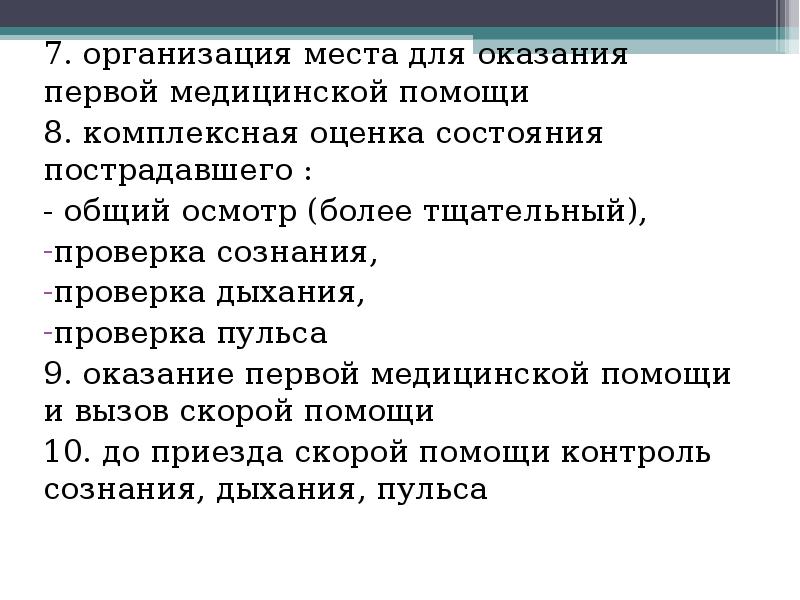 7. организация места для оказания первой медицинской помощи

8. комплексная оценка состояния пострадавшего :

- общий осмотр (более тщательный),

-проверка сознания,

-проверка дыхания,

-проверка пульса

9. оказание первой медицинской помощи и вызов скорой помощи

10. до приезда скорой помощи контроль сознания, дыхания, пульса